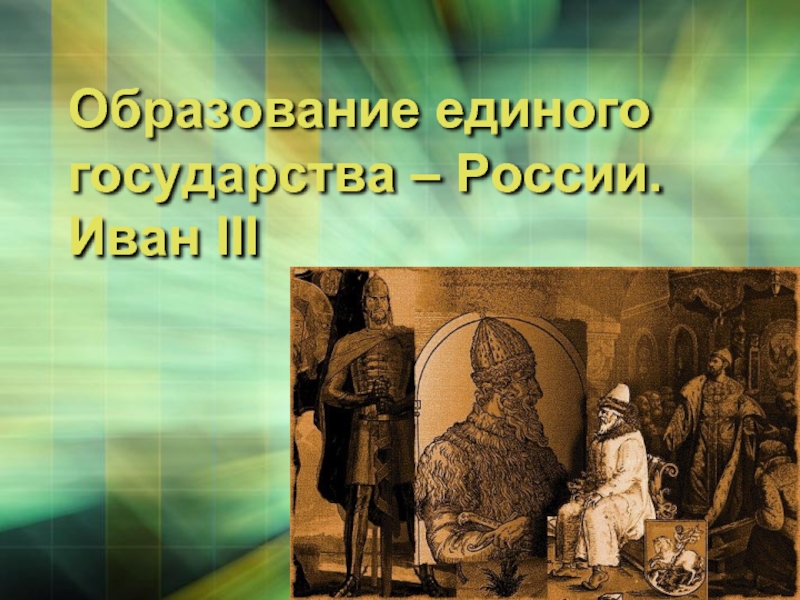 Образование единого государства – России. Иван III